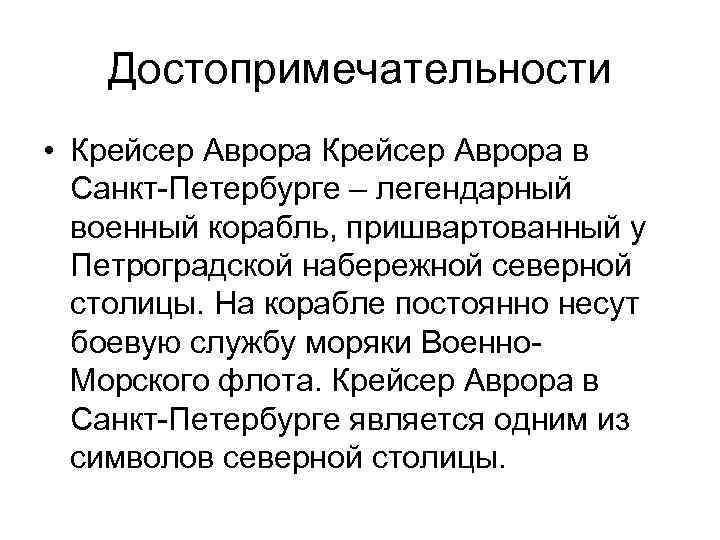 Достопримечательности

• Крейсер Аврора Крейсер Аврора в Санкт-Петербурге – легендарный военный корабль, пришвартованный у Петроградской набережной северной столицы. На корабле постоянно несут боевую службу моряки Военно-Морского флота. Крейсер Аврора в Санкт-Петербурге является одним из символов северной столицы.